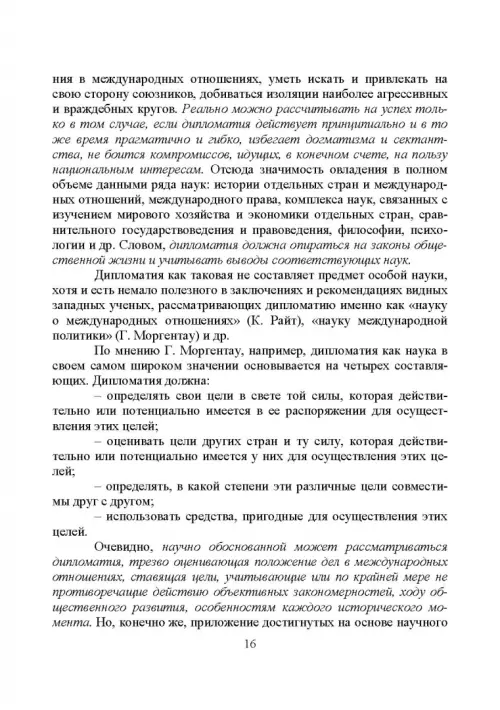 ния в международных отношениях, уметь искать и привлекать на свою сторону союзников, добиваться изоляции наиболее агрессивных и враждебных кругов. Реально можно рассчитывать на успех только в том случае, если дипломатия действует принципиально и в то же время прагматично и гибко, избегает догматизма и сектантства, не боится компромиссов, идущих, в конечном счете, на пользу национальным интересам. Отсюда значимость овладения в полном объеме данными ряда наук: истории отдельных стран и международных отношений, международного права, комплекса наук, связанных с изучением мирового хозяйства и экономики отдельных стран, сравнительного государствоведения и правоведения, философии, психологии и др. Словом, дипломатия должна опираться на законы общественной жизни и учитывать выводы соответствующих наук.

Дипломатия как таковая не составляет предмет особой науки, хотя и есть немало полезного в заключениях и рекомендациях видных западных ученых, рассматривающих дипломатию именно как «науку о международных отношениях» (К. Райт), «науку международной политики» (Г. Моргентау) и др.

По мнению Г. Моргентау, например, дипломатия как наука в своем самом широком значении основывается на четырех составляющих. Дипломатия должна:

– определять свои цели в свете той силы, которая действительно или потенциально имеется в ее распоряжении для осуществления этих целей;

– оценивать цели других стран и ту силу, которая действительно или потенциально имеется у них для осуществления этих целей;

– определять, в какой степени эти различные цели совместимы друг с другом;

– использовать средства, пригодные для осуществления этих целей.

Очевидно, научно обоснованной может рассматриваться дипломатия, трезво оценивающая положение дел в международных отношениях, ставящая цели, учитывающие или по крайней мере не противоречащие действию объективных закономерностей, ходу общественного развития, особенностям каждого исторического момента. Но, конечно же, приложение достигнутых на основе научного

16